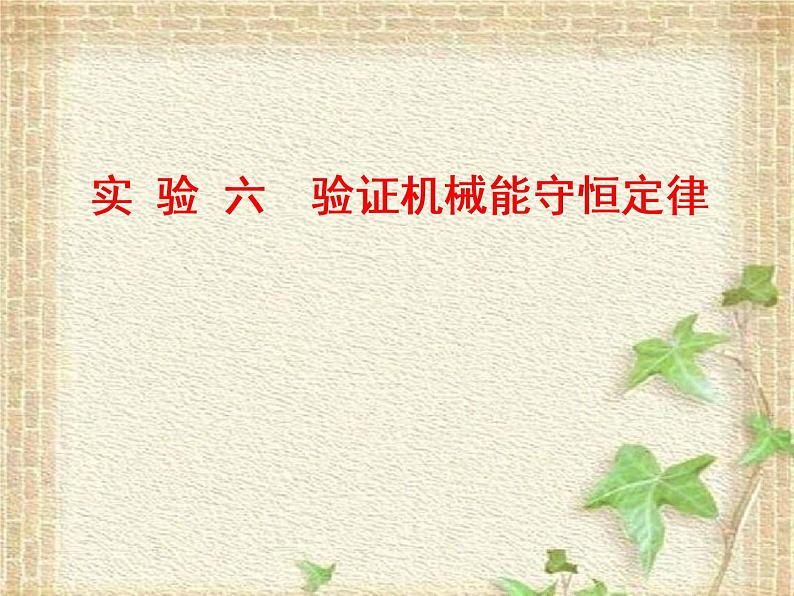 实 验 六 验证机械能守恒定律